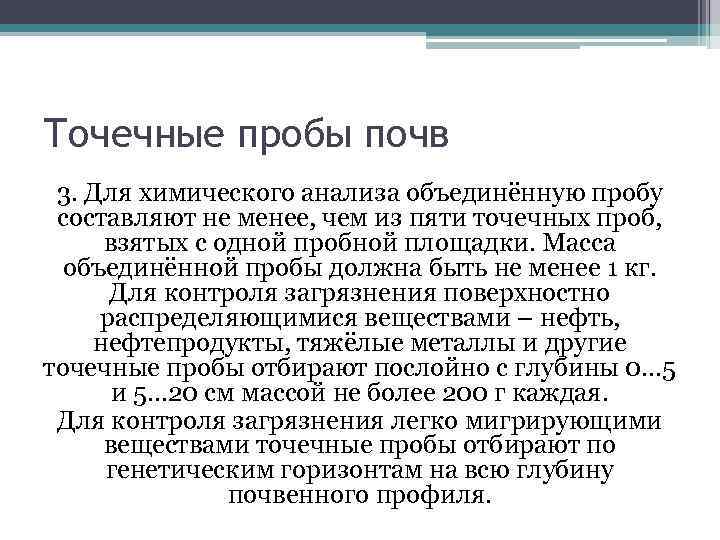 Точечные пробы почв

3. Для химического анализа объединённую пробу составляют не менее, чем из пяти точечных проб, взятых с одной пробной площадки. Масса объединённой пробы должна быть не менее 1 кг. Для контроля загрязнения поверхностно распределяющимися веществами – нефть, нефтепродукты, тяжёлые металлы и другие точечные пробы отбирают послойно с глубины 0...5 и 5...20 см массой не более 200 г каждая.

Для контроля загрязнения легко мигрирующими веществами точечные пробы отбирают по генетическим горизонтам на всю глубину почвенного профиля.